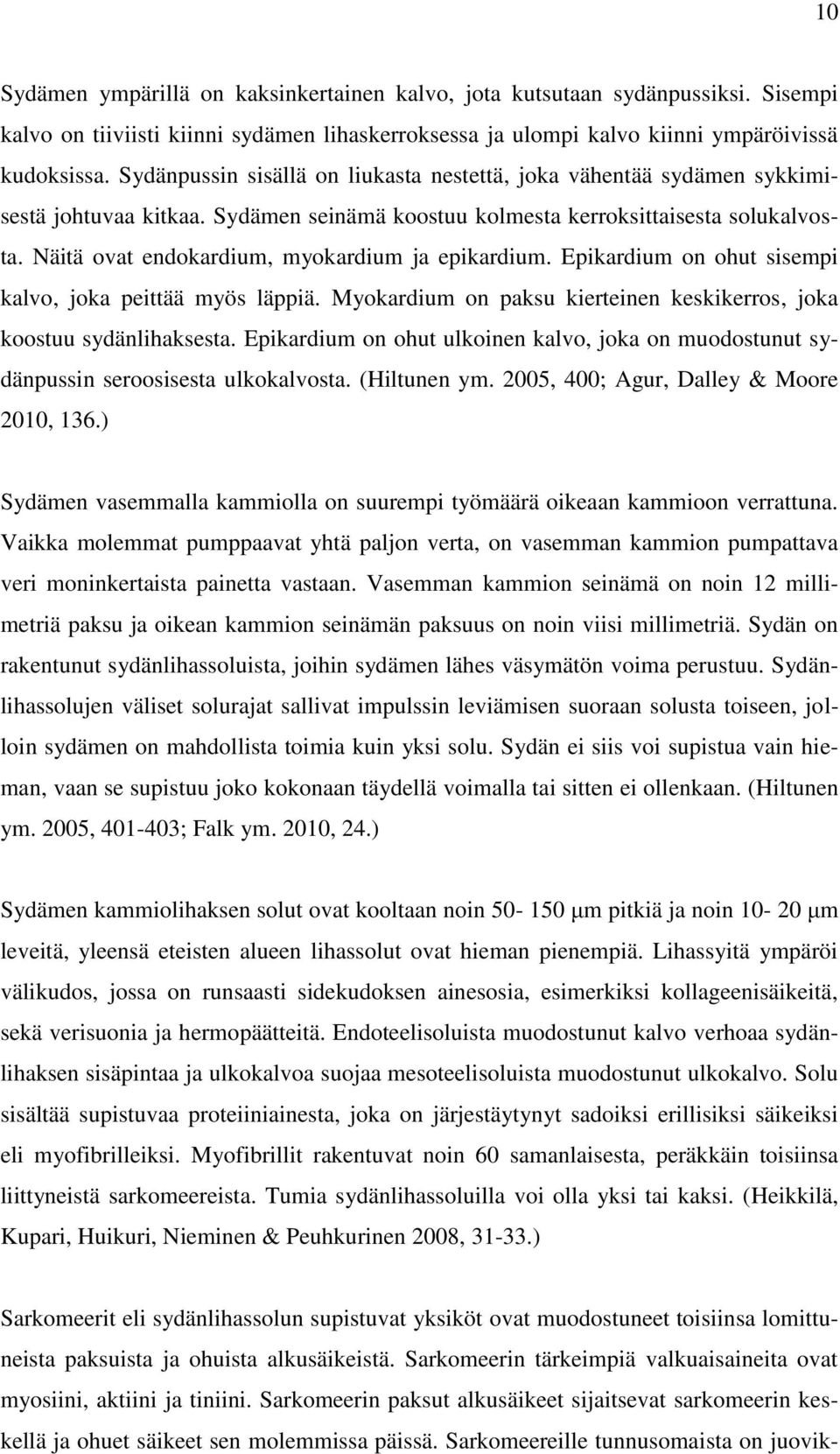 10

Sydämen ympärillä on kaksinkertainen kalvo, jota kutsutaan sydänpussiksi. Sisempi kalvo on tiiviisti kiinni sydämen lihaskerroksessa ja ulompi kalvo kiinni ympäröivissä kudoksissa. Sydänpussin sisällä on liukasta nestettä, joka vähentää sydämen sykkimisestä johtuvaa kitkaa. Sydämen seinämä koostuu kolmesta kerroksittaisesta solukalvosta. Näitä ovat endokardium, myokardium ja epikardium. Epikardium on ohut sisempi kalvo, joka peittää myös läppiä. Myokardium on paksu kierteinen keskikerros, joka koostuu sydänlihaksesta. Epikardium on ohut ulkoinen kalvo, joka on muodostunut sydänpussin seroosisesta ulkokalvosta. (Hiltunen ym. 2005, 400; Agur, Dalley & Moore 2010, 136.)

Sydämen vasemmalla kammiolla on suurempi työmäärä oikeaan kammioon verrattuna. Vaikka molemmat pumppaavat yhtä paljon verta, on vasemman kammion pumpattava veri moninkertaista painetta vastaan. Vasemman kammion seinämä on noin 12 millimetriä paksu ja oikean kammion seinämän paksuus on noin viisi millimetriä. Sydän on rakentunut sydänlihassoluista, joihin sydämen lähes väsymätön voima perustuu. Sydänlihassolujen väliset solurajat sallivat impulssin leviämisen suoraan solusta toiseen, jolloin sydämen on mahdollista toimia kuin yksi solu. Sydän ei siis voi supistua vain hieman, vaan se supistuu joko kokonaan täydellä voimalla tai sitten ei ollenkaan. (Hiltunen ym. 2005, 401-403; Falk ym. 2010, 24.)

Sydämen kammiolihaksen solut ovat kooltaan noin 50- 150 μm pitkiä ja noin 10- 20 μm leveitä, yleensä eteisten alueen lihassolut ovat hieman pienempiä. Lihassyitä ympäröi välikudos, jossa on runsaasti sidekudoksen ainesosia, esimerkiksi kollageenisäikeitä, sekä verisuonia ja hermopäätteitä. Endoteelisoluista muodostunut kalvo verhoaa sydänlihaksen sisäpintaa ja ulkokalvoa suojaa mesoteelisoluista muodostunut ulkokalvo. Solu sisältää supistuvaa proteiiniainesta, joka on järjestäytynyt sadoiksi erillisiksi säikeiksi eli myofibrilleiksi. Myofibrillit rakentuvat noin 60 samanlaisesta, peräkkäin toisiinsa liittyneistä sarkomeereista. Tumia sydänlihassoluilla voi olla yksi tai kaksi. (Heikkilä, Kupari, Huikuri, Nieminen & Peuhkurinen 2008, 31-33.)

Sarkomeerit eli sydänlihassolun supistuvat yksiköt ovat muodostuneet toisiinsa lomittuneista paksuista ja ohuista alkusäikeistä. Sarkomeerin tärkeimpiä valkuaisaineita ovat myosiini, aktiini ja tiniini. Sarkomeerin paksut alkusäikeet sijaitsevat sarkomeerin keskellä ja ohuet säikeet sen molemmissa päissä. Sarkomeereille tunnusomaista on juovik-